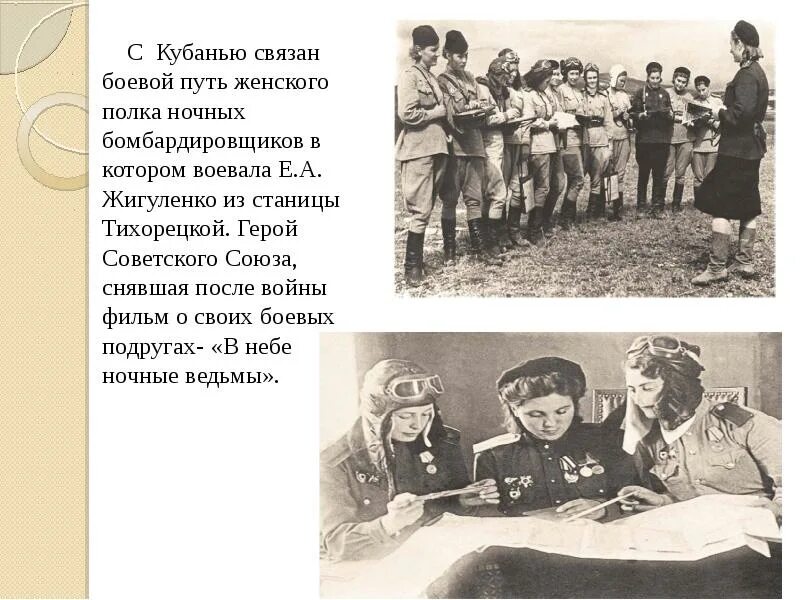 С Кубанью связан боевой путь женского полка ночных бомбардировщиков в котором воевала Е.А. Жигуленко из станицы Тихорецкой. Герой Советского Союза, снявшая после войны фильм о своих боевых подругах- «В небе ночные ведьмы».